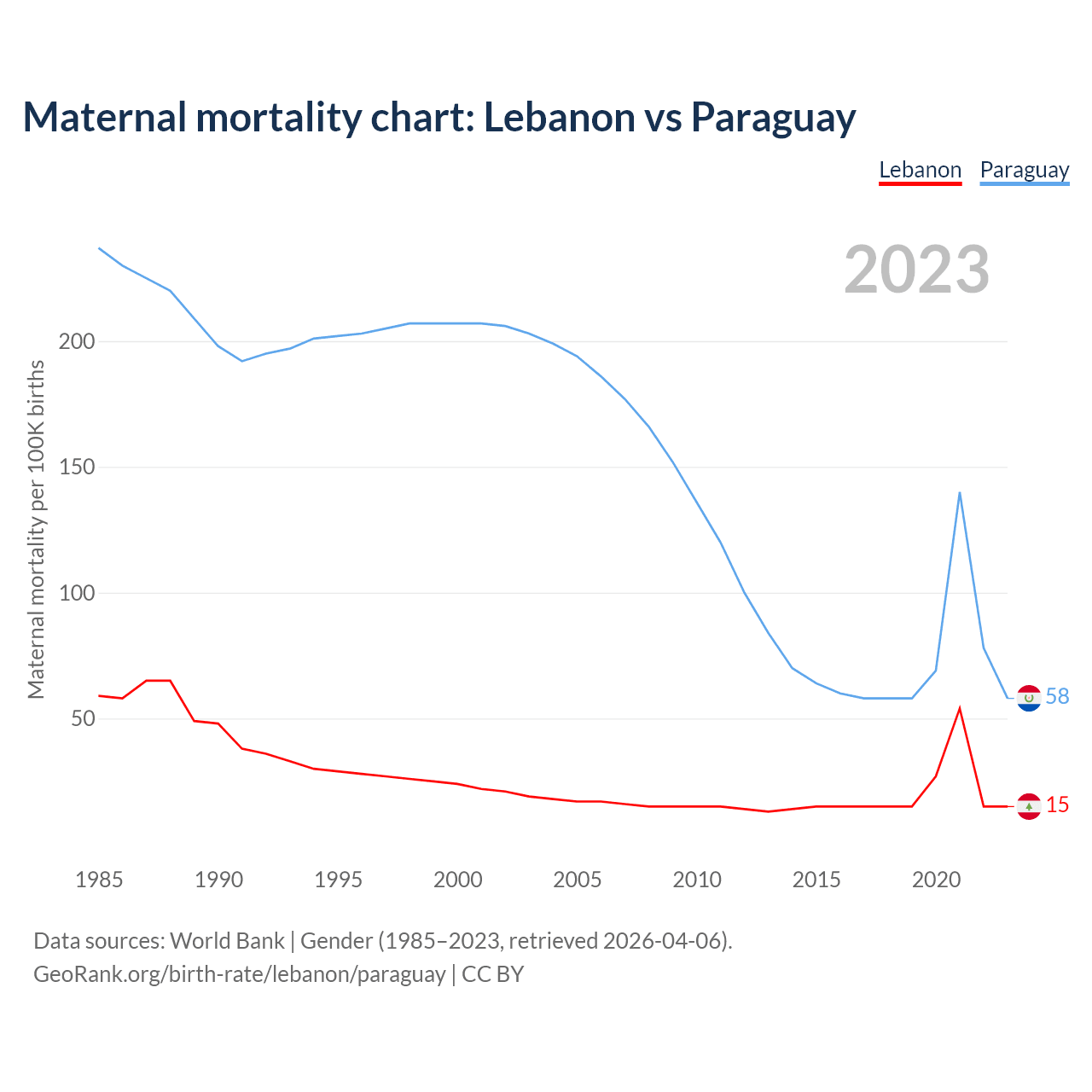 Maternal mortality chart: Lebanon vs Paraguay

Lebanon Paraguay

2023

Maternal mortality per 100K births

200
150
100
50

58
15

1985 1990 1995 2000 2005 2010 2015 2020

Data sources: World Bank | Gender (1985–2023, retrieved 2026-04-06).
GeoRank.org/birth-rate/lebanon/paraguay | CC BY